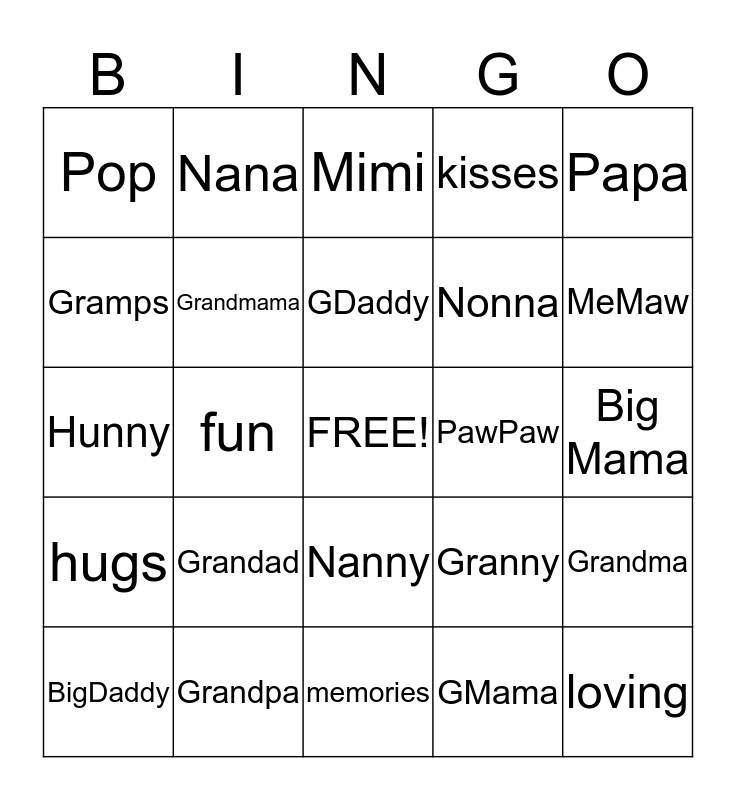 | B | I | N | G | O |
|---|---|---|---|---|
| Pop | Nana | Mimi | kisses | Papa |
| Gramps | Grandmama | GDaddy | Nonna | MeMaw |
| Hunny | fun | FREE! | PawPaw | Big Mama |
| hugs | Grandad | Nanny | Granny | Grandma |
| BigDaddy | Grandpa | memories | GMama | loving |